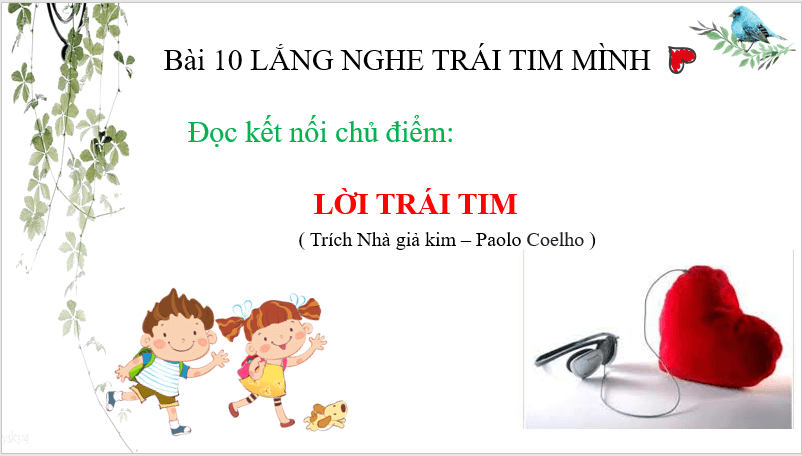 Bài 10 LẮNG NGHE TRÁI TIM MÌNH

Đọc kết nối chủ điểm:

LỜI TRÁI TIM

( Trích Nhà giả kim – Paolo Coelho )